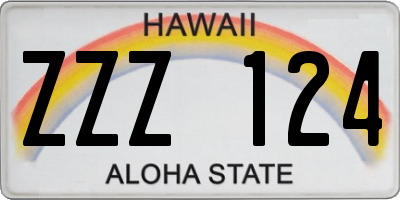 HAWAII
ZZZ 124
ALOHA STATE